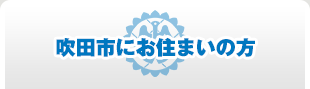 吹田市にお住まいの方